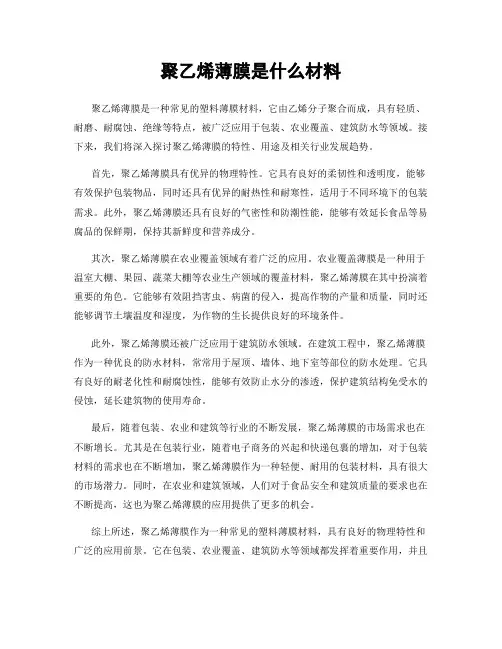 聚乙烯薄膜是什么材料

聚乙烯薄膜是一种常见的塑料薄膜材料，它由乙烯分子聚合而成，具有轻质、耐磨、耐腐蚀、绝缘等特点，被广泛应用于包装、农业覆盖、建筑防水等领域。接下来，我们将深入探讨聚乙烯薄膜的特性、用途及相关行业发展趋势。

首先，聚乙烯薄膜具有优异的物理特性。它具有良好的柔韧性和透明度，能够有效保护包装物品，同时还具有优异的耐热性和耐寒性，适用于不同环境下的包装需求。此外，聚乙烯薄膜还具有良好的气密性和防潮性能，能够有效延长食品等易腐品的保鲜期，保持其新鲜度和营养成分。

其次，聚乙烯薄膜在农业覆盖领域有着广泛的应用。农业覆盖薄膜是一种用于温室大棚、果园、蔬菜大棚等农业生产领域的覆盖材料，聚乙烯薄膜在其中扮演着重要的角色。它能够有效阻挡害虫、病菌的侵入，提高作物的产量和质量，同时还能够调节土壤温度和湿度，为作物的生长提供良好的环境条件。

此外，聚乙烯薄膜还被广泛应用于建筑防水领域。在建筑工程中，聚乙烯薄膜作为一种优良的防水材料，常常用于屋顶、墙体、地下室等部位的防水处理。它具有良好的耐老化性和耐腐蚀性，能够有效防止水分的渗透，保护建筑结构免受水的侵蚀，延长建筑物的使用寿命。

最后，随着包装、农业和建筑等行业的不断发展，聚乙烯薄膜的市场需求也在不断增长。尤其是在包装行业，随着电子商务的兴起和快递包裹的增加，对于包装材料的需求也在不断增加，聚乙烯薄膜作为一种轻便、耐用的包装材料，具有很大的市场潜力。同时，在农业和建筑领域，人们对于食品安全和建筑质量的要求也在不断提高，这也为聚乙烯薄膜的应用提供了更多的机会。

综上所述，聚乙烯薄膜作为一种常见的塑料薄膜材料，具有良好的物理特性和广泛的应用前景。它在包装、农业覆盖、建筑防水等领域都发挥着重要作用，并且